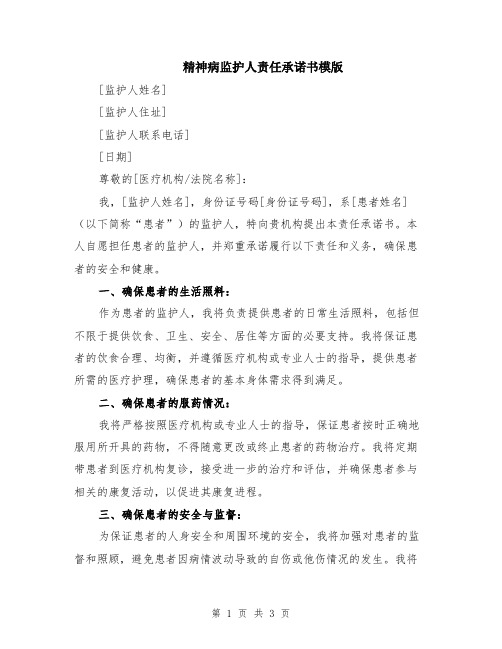 精神病监护人责任承诺书模版

[监护人姓名]

[监护人住址]

[监护人联系电话]

[日期]

尊敬的[医疗机构/法院名称]：

我，[监护人姓名]，身份证号码[身份证号码]，系[患者姓名]（以下简称“患者”）的监护人，特向贵机构提出本责任承诺书。本人自愿担任患者的监护人，并郑重承诺履行以下责任和义务，确保患者的安全和健康。

一、确保患者的生活照料：

作为患者的监护人，我将负责提供患者的日常生活照料，包括但不限于提供饮食、卫生、安全、居住等方面的必要支持。我将保证患者的饮食合理、均衡，并遵循医疗机构或专业人士的指导，提供患者所需的医疗护理，确保患者的基本身体需求得到满足。

二、确保患者的服药情况：

我将严格按照医疗机构或专业人士的指导，保证患者按时正确地服用所开具的药物，不得随意更改或终止患者的药物治疗。我将定期带患者到医疗机构复诊，接受进一步的治疗和评估，并确保患者参与相关的康复活动，以促进其康复进程。

三、确保患者的安全与监督：

为保证患者的人身安全和周围环境的安全，我将加强对患者的监督和照顾，避免患者因病情波动导致的自伤或他伤情况的发生。我将

第 1 页 共 3 页